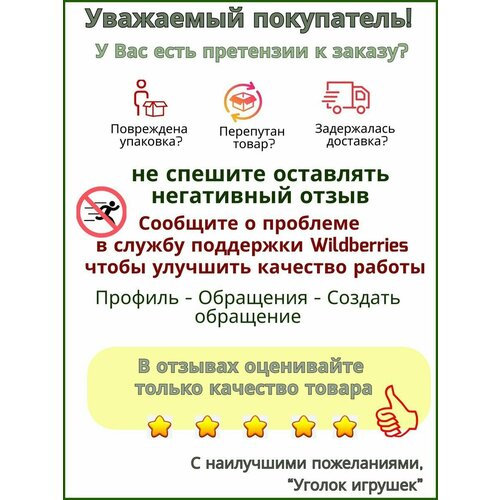 Уважаемый покупатель!

У Вас есть претензии к заказу?

Повреждена упаковка?

Перепутан товар?

Задержалась доставка?

не спешите оставлять негативный отзыв

Сообщите о проблеме в службу поддержки Wildberries чтобы улучшить качество работы

Профиль - Обращения - Создать обращение

В отзывах оценивайте только качество товара

С наилучшими пожеланиями,
"Уголок игрушек"